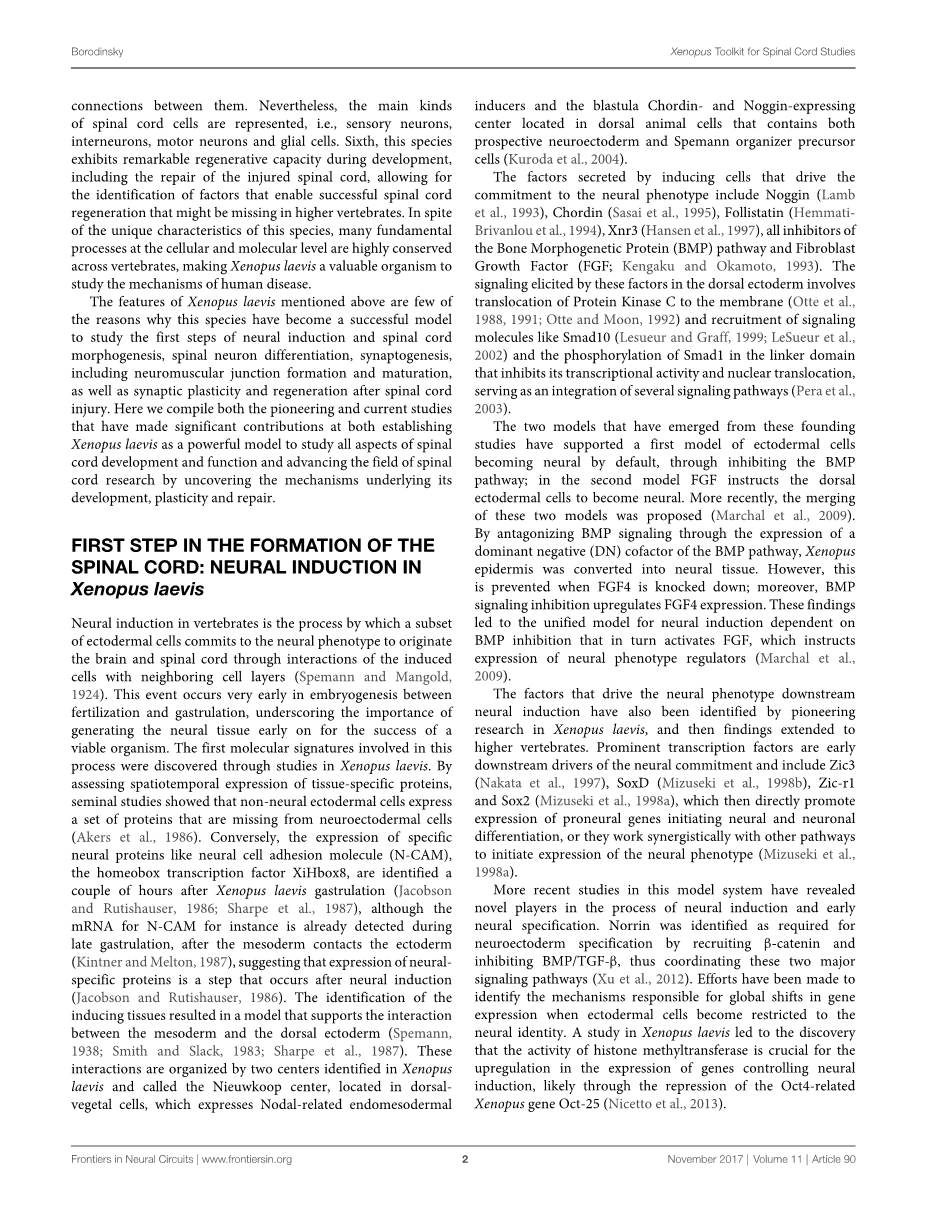 Borodinsky

Xenopus Toolkit for Spinal Cord Studies

connections between them. Nevertheless, the main kinds of spinal cord cells are represented, i.e., sensory neurons, interneurons, motor neurons and glial cells. Sixth, this species exhibits remarkable regenerative capacity during development, including the repair of the injured spinal cord, allowing for the identification of factors that enable successful spinal cord regeneration that might be missing in higher vertebrates. In spite of the unique characteristics of this species, many fundamental processes at the cellular and molecular level are highly conserved across vertebrates, making Xenopus laevis a valuable organism to study the mechanisms of human disease.

The features of Xenopus laevis mentioned above are few of the reasons why this species have become a successful model to study the first steps of neural induction and spinal cord morphogenesis, spinal neuron differentiation, synaptogenesis, including neuromuscular junction formation and maturation, as well as synaptic plasticity and regeneration after spinal cord injury. Here we compile both the pioneering and current studies that have made significant contributions at both establishing Xenopus laevis as a powerful model to study all aspects of spinal cord development and function and advancing the field of spinal cord research by uncovering the mechanisms underlying its development, plasticity and repair.

FIRST STEP IN THE FORMATION OF THE SPINAL CORD: NEURAL INDUCTION IN Xenopus laevis

Neural induction in vertebrates is the process by which a subset of ectodermal cells commits to the neural phenotype to originate the brain and spinal cord through interactions of the induced cells with neighboring cell layers (Spemann and Mangold, 1924). This event occurs very early in embryogenesis between fertilization and gastrulation, underscoring the importance of generating the neural tissue early on for the success of a viable organism. The first molecular signatures involved in this process were discovered through studies in Xenopus laevis. By assessing spatiotemporal expression of tissue-specific proteins, seminal studies showed that non-neural ectodermal cells express a set of proteins that are missing from neuroectodermal cells (Akers et al., 1986). Conversely, the expression of specific neural proteins like neural cell adhesion molecule (N-CAM), the homeobox transcription factor XiHbox8, are identified a couple of hours after Xenopus laevis gastrulation (Jacobson and Rutishauser, 1986; Sharpe et al., 1987), although the mRNA for N-CAM for instance is already detected during late gastrulation, after the mesoderm contacts the ectoderm (Kintner and Melton, 1987), suggesting that expression of neural-specific proteins is a step that occurs after neural induction (Jacobson and Rutishauser, 1986). The identification of the inducing tissues resulted in a model that supports the interaction between the mesoderm and the dorsal ectoderm (Spemann, 1938; Smith and Slack, 1983; Sharpe et al., 1987). These interactions are organized by two centers identified in Xenopus laevis and called the Nieuwkoop center, located in dorsal-vegetal cells, which expresses Nodal-related endomesodermal inducers and the blastula Chordin- and Noggin-expressing center located in dorsal animal cells that contains both prospective neuroectoderm and Spemann organizer precursor cells (Kuroda et al., 2004).

The factors secreted by inducing cells that drive the commitment to the neural phenotype include Noggin (Lamb et al., 1993), Chordin (Sasai et al., 1995), Follistatin (Hemmati-Brivanlou et al., 1994), Xnr3 (Hansen et al., 1997), all inhibitors of the Bone Morphogenetic Protein (BMP) pathway and Fibroblast Growth Factor (FGF; Kengaku and Okamoto, 1993). The signaling elicited by these factors in the dorsal ectoderm involves translocation of Protein Kinase C to the membrane (Otte et al., 1988, 1991; Otte and Moon, 1992) and recruitment of signaling molecules like Smad10 (Lesueur and Graff, 1999; LeSueur et al., 2002) and the phosphorylation of Smad1 in the linker domain that inhibits its transcriptional activity and nuclear translocation, serving as an integration of several signaling pathways (Pera et al., 2003).

The two models that have emerged from these founding studies have supported a first model of ectodermal cells becoming neural by default, through inhibiting the BMP pathway; in the second model FGF instructs the dorsal ectodermal cells to become neural. More recently, the merging of these two models was proposed (Marchal et al., 2009). By antagonizing BMP signaling through the expression of a dominant negative (DN) cofactor of the BMP pathway, Xenopus epidermis was converted into neural tissue. However, this is prevented when FGF4 is knocked down; moreover, BMP signaling inhibition upregulates FGF4 expression. These findings led to the unified model for neural induction dependent on BMP inhibition that in turn activates FGF, which instructs expression of neural phenotype regulators (Marchal et al., 2009).

The factors that drive the neural phenotype downstream neural induction have also been identified by pioneering research in Xenopus laevis, and then findings extended to higher vertebrates. Prominent transcription factors are early downstream drivers of the neural commitment and include Zic3 (Nakata et al., 1997), SoxD (Mizuseki et al., 1998b), Zic-r1 and Sox2 (Mizuseki et al., 1998a), which then directly promote expression of proneural genes initiating neural and neuronal differentiation, or they work synergistically with other pathways to initiate expression of the neural phenotype (Mizuseki et al., 1998a).

More recent studies in this model system have revealed novel players in the process of neural induction and early neural specification. Norrin was identified as required for neuroectoderm specification by recruiting β-catenin and inhibiting BMP/TGF-β, thus coordinating these two major signaling pathways (Xu et al., 2012). Efforts have been made to identify the mechanisms responsible for global shifts in gene expression when ectodermal cells become restricted to the neural identity. A study in Xenopus laevis led to the discovery that the activity of histone methyltransferase is crucial for the upregulation in the expression of genes controlling neural induction, likely through the repression of the Oct4-related Xenopus gene Oct-25 (Nicetto et al., 2013).

Frontiers in Neural Circuits | www.frontiersin.org

2

November 2017 | Volume 11 | Article 90